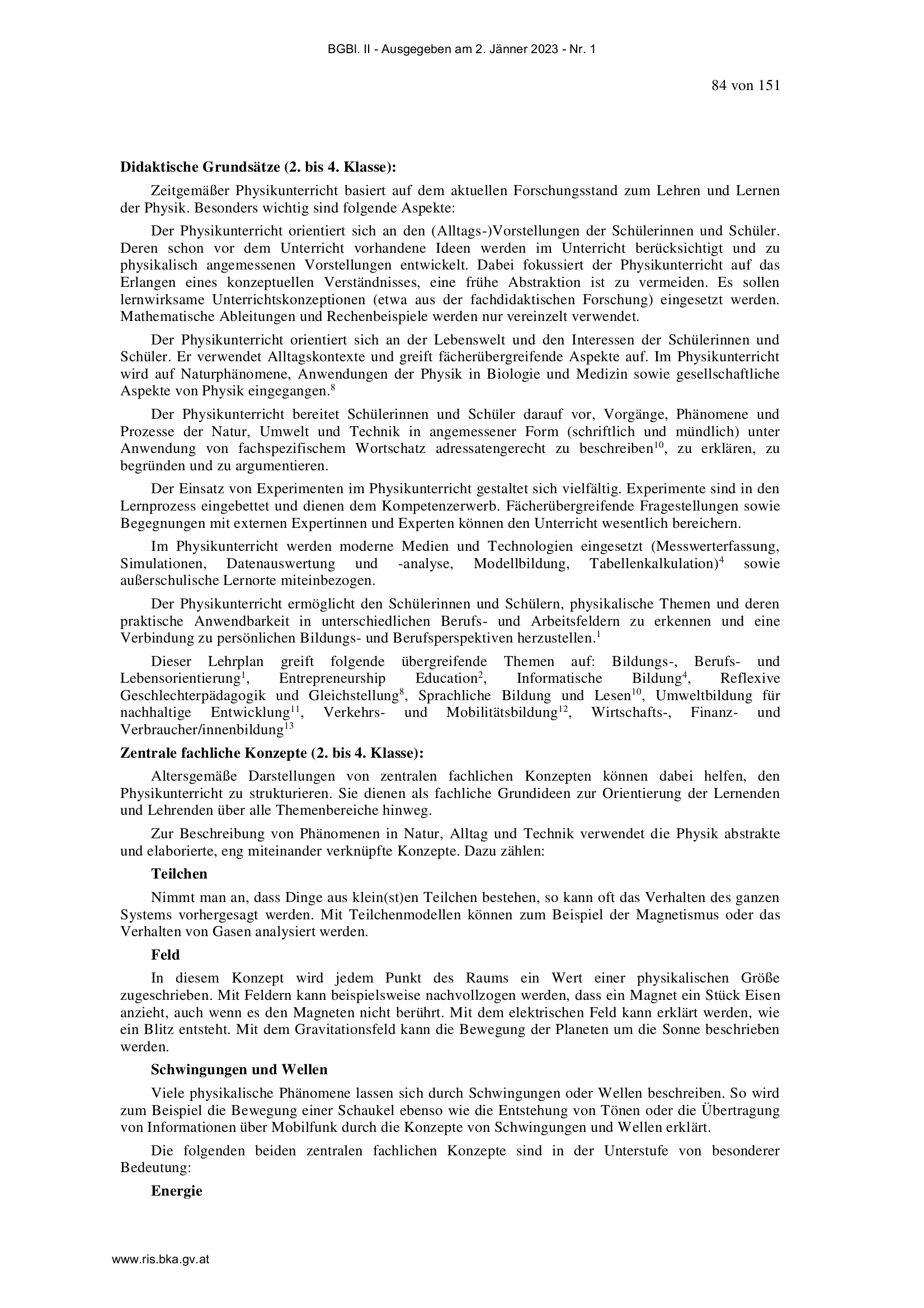 BGBl. II - Ausgegeben am 2. Jänner 2023 - Nr. 1

84 von 151

**Didaktische Grundsätze (2. bis 4. Klasse):**

Zeitgemäßer Physikunterricht basiert auf dem aktuellen Forschungsstand zum Lehren und Lernen der Physik. Besonders wichtig sind folgende Aspekte:

Der Physikunterricht orientiert sich an den (Alltags-)Vorstellungen der Schülerinnen und Schüler. Deren schon vor dem Unterricht vorhandene Ideen werden im Unterricht berücksichtigt und zu physikalisch angemessenen Vorstellungen entwickelt. Dabei fokussiert der Physikunterricht auf das Erlangen eines konzeptuellen Verständnisses, eine frühe Abstraktion ist zu vermeiden. Es sollen lernwirksame Unterrichtskonzeptionen (etwa aus der fachdidaktischen Forschung) eingesetzt werden. Mathematische Ableitungen und Rechenbeispiele werden nur vereinzelt verwendet.

Der Physikunterricht orientiert sich an der Lebenswelt und den Interessen der Schülerinnen und Schüler. Er verwendet Alltagskontexte und greift fächerübergreifende Aspekte auf. Im Physikunterricht wird auf Naturphänomene, Anwendungen der Physik in Biologie und Medizin sowie gesellschaftliche Aspekte von Physik eingegangen.$^{8}$

Der Physikunterricht bereitet Schülerinnen und Schüler darauf vor, Vorgänge, Phänomene und Prozesse der Natur, Umwelt und Technik in angemessener Form (schriftlich und mündlich) unter Anwendung von fachspezifischem Wortschatz adressatengerecht zu beschreiben$^{10}$, zu erklären, zu begründen und zu argumentieren.

Der Einsatz von Experimenten im Physikunterricht gestaltet sich vielfältig. Experimente sind in den Lernprozess eingebettet und dienen dem Kompetenzerwerb. Fächerübergreifende Fragestellungen sowie Begegnungen mit externen Expertinnen und Experten können den Unterricht wesentlich bereichern.

Im Physikunterricht werden moderne Medien und Technologien eingesetzt (Messwerterfassung, Simulationen, Datenauswertung und -analyse, Modellbildung, Tabellenkalkulation)$^{4}$ sowie außerschulische Lernorte miteinbezogen.

Der Physikunterricht ermöglicht den Schülerinnen und Schülern, physikalische Themen und deren praktische Anwendbarkeit in unterschiedlichen Berufs- und Arbeitsfeldern zu erkennen und eine Verbindung zu persönlichen Bildungs- und Berufsperspektiven herzustellen.$^{1}$

Dieser Lehrplan greift folgende übergreifende Themen auf: Bildungs-, Berufs- und Lebensorientierung$^{1}$, Entrepreneurship Education$^{2}$, Informatische Bildung$^{4}$, Reflexive Geschlechterpädagogik und Gleichstellung$^{8}$, Sprachliche Bildung und Lesen$^{10}$, Umweltbildung für nachhaltige Entwicklung$^{11}$, Verkehrs- und Mobilitätsbildung$^{12}$, Wirtschafts-, Finanz- und Verbraucher/innenbildung$^{13}$

**Zentrale fachliche Konzepte (2. bis 4. Klasse):**

Altersgemäße Darstellungen von zentralen fachlichen Konzepten können dabei helfen, den Physikunterricht zu strukturieren. Sie dienen als fachliche Grundideen zur Orientierung der Lernenden und Lehrenden über alle Themenbereiche hinweg.

Zur Beschreibung von Phänomenen in Natur, Alltag und Technik verwendet die Physik abstrakte und elaborierte, eng miteinander verknüpfte Konzepte. Dazu zählen:

**Teilchen**

Nimmt man an, dass Dinge aus klein(st)en Teilchen bestehen, so kann oft das Verhalten des ganzen Systems vorhergesagt werden. Mit Teilchenmodellen können zum Beispiel der Magnetismus oder das Verhalten von Gasen analysiert werden.

**Feld**

In diesem Konzept wird jedem Punkt des Raums ein Wert einer physikalischen Größe zugeschrieben. Mit Feldern kann beispielsweise nachvollzogen werden, dass ein Magnet ein Stück Eisen anzieht, auch wenn es den Magneten nicht berührt. Mit dem elektrischen Feld kann erklärt werden, wie ein Blitz entsteht. Mit dem Gravitationsfeld kann die Bewegung der Planeten um die Sonne beschrieben werden.

**Schwingungen und Wellen**

Viele physikalische Phänomene lassen sich durch Schwingungen oder Wellen beschreiben. So wird zum Beispiel die Bewegung einer Schaukel ebenso wie die Entstehung von Tönen oder die Übertragung von Informationen über Mobilfunk durch die Konzepte von Schwingungen und Wellen erklärt.

Die folgenden beiden zentralen fachlichen Konzepte sind in der Unterstufe von besonderer Bedeutung:

**Energie**

www.ris.bka.gv.at